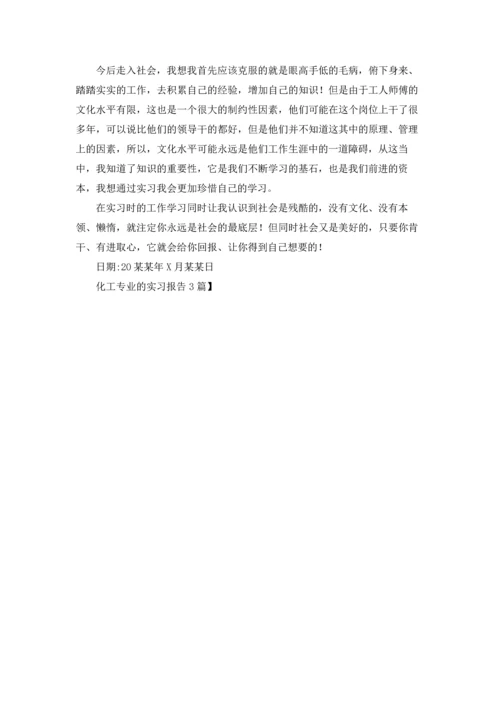 今后走入社会，我想我首先应该克服的就是眼高手低的毛病，俯下身来、踏踏实实的工作，去积累自己的经验，增加自己的知识！但是由于工人师傅的文化水平有限，这也是一个很大的制约性因素，他们可能在这个岗位上干了很多年，可以说比他们的领导干的都好，但是他们并不知道这其中的原理、管理上的因素，所以，文化水平可能永远是他们工作生涯中的一道障碍，从这当中，我知道了知识的重要性，它是我们不断学习的基石，也是我们前进的资本，我想通过实习我会更加珍惜自己的学习。

在实习时的工作学习同时让我认识到社会是残酷的，没有文化、没有本领、懒惰，就注定你永远是社会的最底层！但同时社会又是美好的，只要你肯干、有进取心，它就会给你回报、让你得到自己想要的！

日期:20某某年X月某某日

化工专业的实习报告3篇】